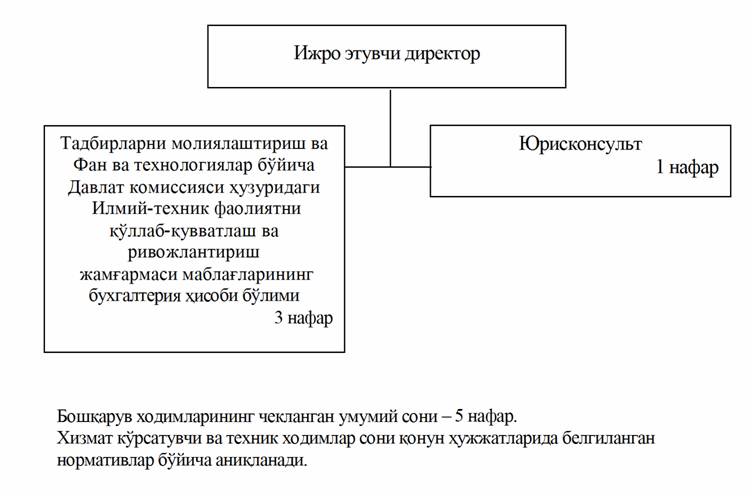 Ижро этувчи директор

Тадбирларни молиялаштириш ва Фан ва технологиялар бўйича Давлат комиссияси хузуридаги Илмий-техник фаолиятни қўллаб-кувватлаш ва ривожлантириш жамғармаси маблағларининг бухгалтерия ҳисоби бўлими
3 нафар

Юрисконсульт
1 нафар

Бошқарув ходимларининг чекланган умумий сони – 5 нафар.
Хизмат кўрсатувчи ва техник ходимлар сони қонун ҳужжатларида белгиланган нормативлар бўйича аникланади.